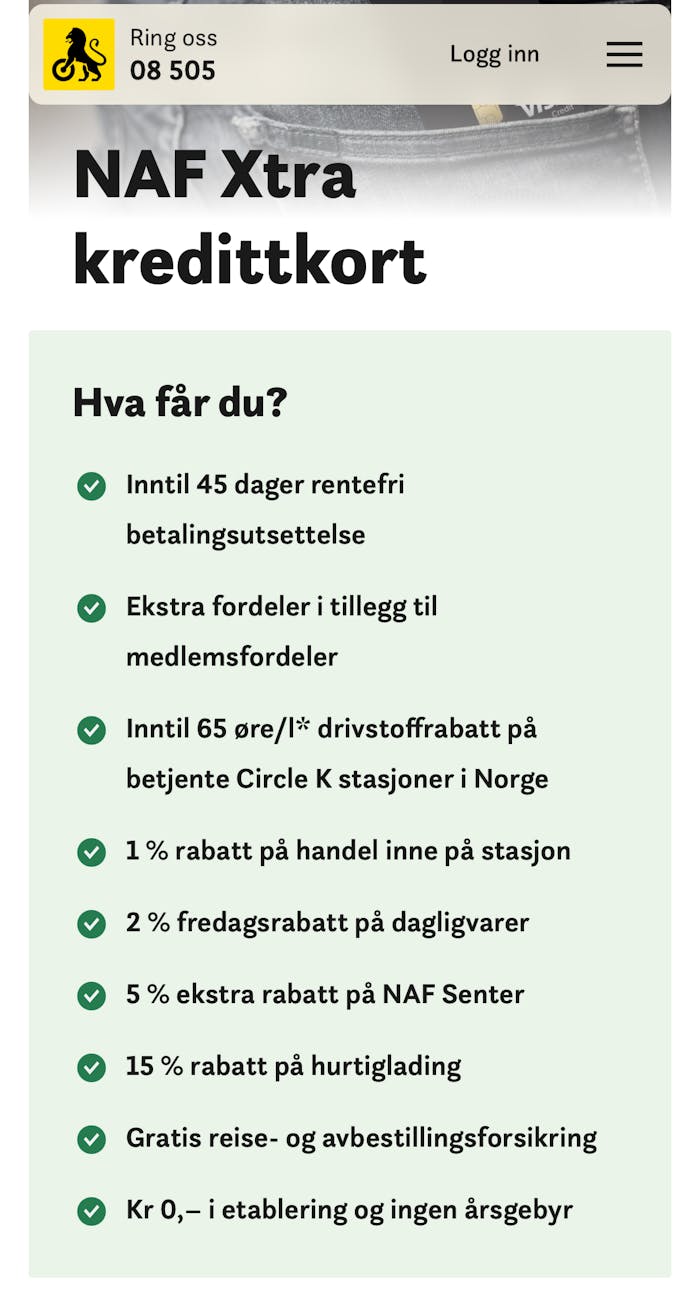 Ring oss
08 505

Logg inn

NAF Xtra kredittkort

Hva får du?

Inntil 45 dager rentefri betalingsutsettelse

Ekstra fordeler i tillegg til medlemsfordeler

Inntil 65 øre/l* drivstoffrabatt på betjente Circle K stasjoner i Norge

1 % rabatt på handel inne på stasjon

2 % fredagsrabatt på dagligvarer

5 % ekstra rabatt på NAF Senter

15 % rabatt på hurtiglading

Gratis reise- og avbestillingsforsikring

Kr 0,– i etablering og ingen årsgebyr